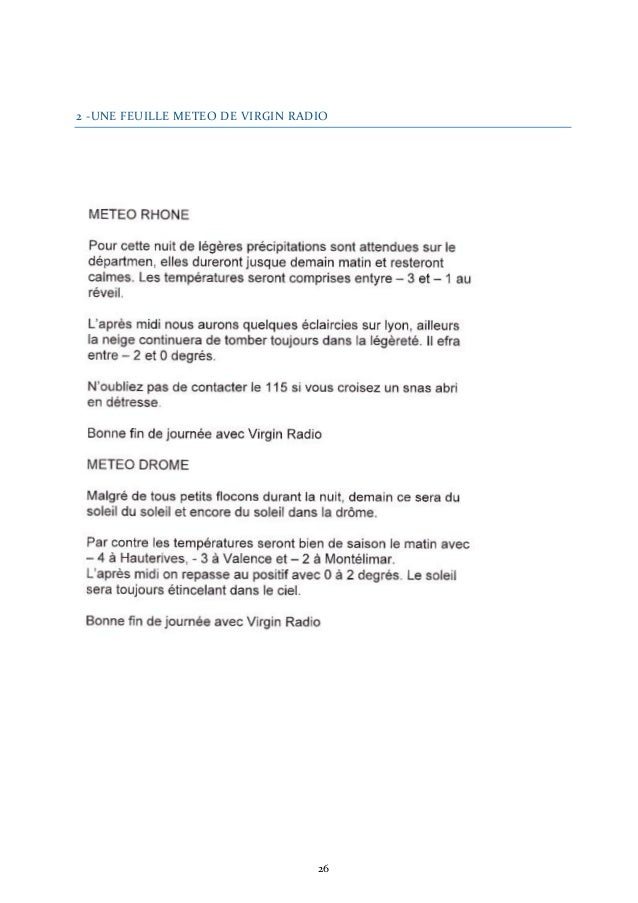 2 -UNE FEUILLE METEO DE VIRGIN RADIO

METEO RHONE

Pour cette nuit de légères précipitations sont attendues sur le départmen, elles dureront jusque demain matin et resteront calmes. Les températures seront comprises entyre – 3 et – 1 au réveil.

L'après midi nous aurons quelques éclaircies sur lyon, ailleurs la neige continuera de tomber toujours dans la légèreté. Il efra entre – 2 et 0 degrés.

N'oubliez pas de contacter le 115 si vous croisez un snas abri en détresse.

Bonne fin de journée avec Virgin Radio

METEO DROME

Malgré de tous petits flocons durant la nuit, demain ce sera du soleil du soleil et encore du soleil dans la drôme.

Par contre les températures seront bien de saison le matin avec – 4 à Hauterives, - 3 à Valence et – 2 à Montélimar.
L'après midi on repasse au positif avec 0 à 2 degrés. Le soleil sera toujours étincelant dans le ciel.

Bonne fin de journée avec Virgin Radio

26